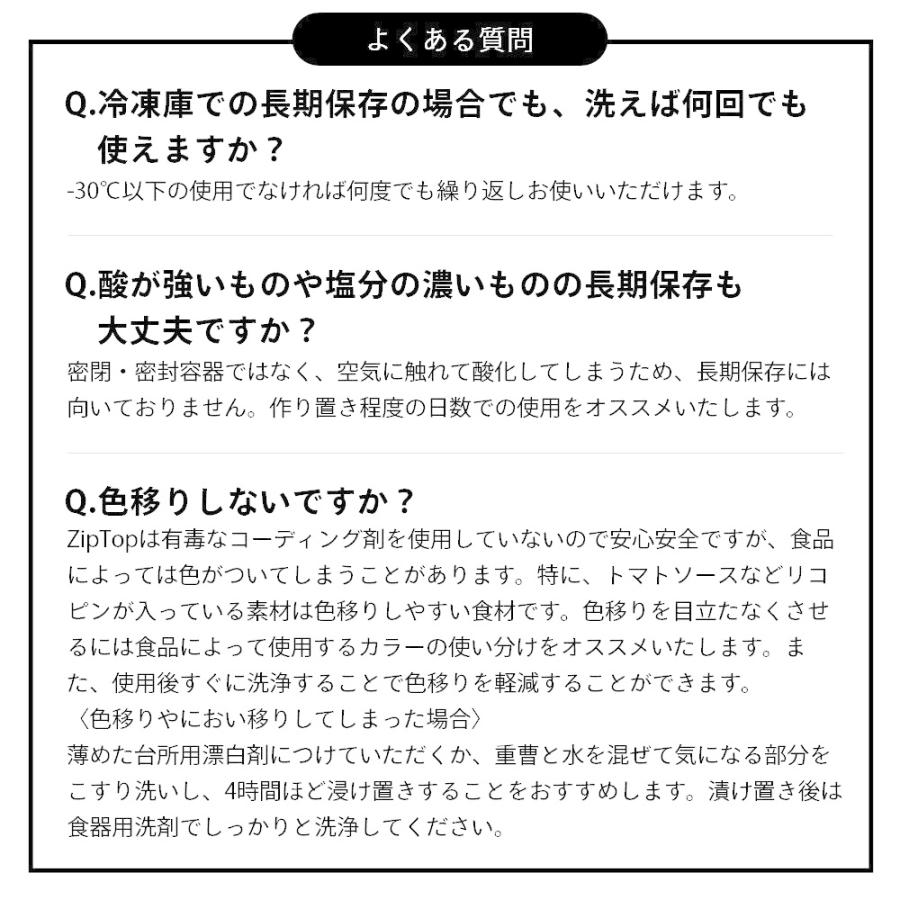 よくある質問

Q.冷凍庫での長期保存の場合でも、洗えば何回でも使えますか？
-30℃以下の使用でなければ何度でも繰り返しお使いいただけます。

Q.酸が強いものや塩分の濃いものの長期保存も大丈夫ですか？
密閉・密封容器ではなく、空気に触れて酸化してしまうため、長期保存には向いておりません。作り置き程度の日数での使用をオススメいたします。

Q.色移りしないですか？
ZipTopは有毒なコーディング剤を使用していないので安心安全ですが、食品によっては色がついてしまうことがあります。特に、トマトソースなどリコピンが入っている素材は色移りしやすい食材です。色移りを目立たなくさせるには食品によって使用するカラーの使い分けをオススメいたします。また、使用後すぐに洗浄することで色移りを軽減することができます。
〈色移りやにおい移りしてしまった場合〉
薄めた台所用漂白剤につけていただくか、重曹と水を混ぜて気になる部分をこすり洗いし、4時間ほど浸け置きすることをおすすめします。漬け置き後は食器用洗剤でしっかりと洗浄してください。